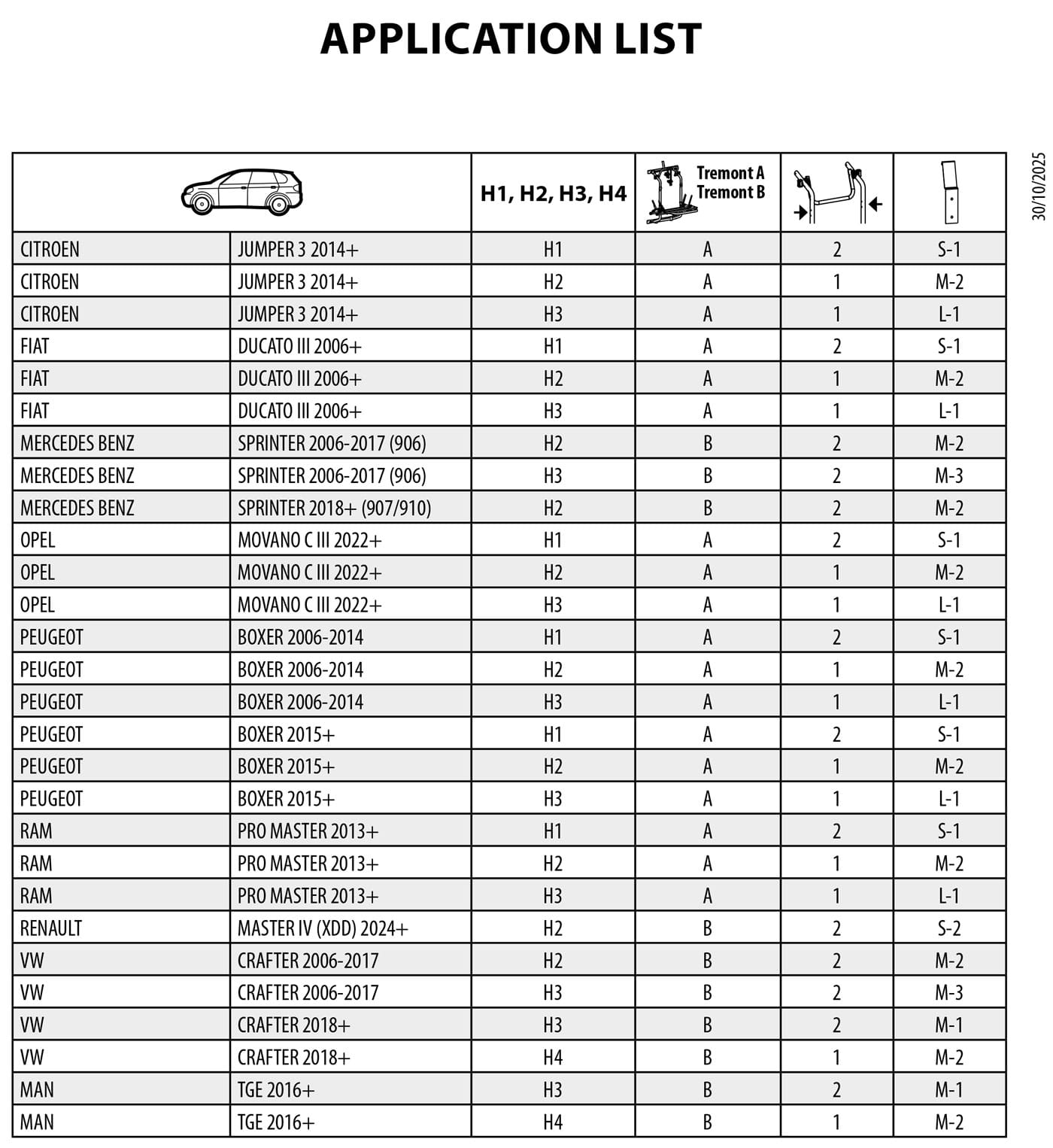 APPLICATION LIST

30/10/2025

| | | H1, H2, H3, H4 | Tremont A Tremont B | | |
|---|---|---|---|---|---|
| CITROEN | JUMPER 3 2014+ | H1 | A | 2 | S-1 |
| CITROEN | JUMPER 3 2014+ | H2 | A | 1 | M-2 |
| CITROEN | JUMPER 3 2014+ | H3 | A | 1 | L-1 |
| FIAT | DUCATO III 2006+ | H1 | A | 2 | S-1 |
| FIAT | DUCATO III 2006+ | H2 | A | 1 | M-2 |
| FIAT | DUCATO III 2006+ | H3 | A | 1 | L-1 |
| MERCEDES BENZ | SPRINTER 2006-2017 (906) | H2 | B | 2 | M-2 |
| MERCEDES BENZ | SPRINTER 2006-2017 (906) | H3 | B | 2 | M-3 |
| MERCEDES BENZ | SPRINTER 2018+ (907/910) | H2 | B | 2 | M-2 |
| OPEL | MOVANO C III 2022+ | H1 | A | 2 | S-1 |
| OPEL | MOVANO C III 2022+ | H2 | A | 1 | M-2 |
| OPEL | MOVANO C III 2022+ | H3 | A | 1 | L-1 |
| PEUGEOT | BOXER 2006-2014 | H1 | A | 2 | S-1 |
| PEUGEOT | BOXER 2006-2014 | H2 | A | 1 | M-2 |
| PEUGEOT | BOXER 2006-2014 | H3 | A | 1 | L-1 |
| PEUGEOT | BOXER 2015+ | H1 | A | 2 | S-1 |
| PEUGEOT | BOXER 2015+ | H2 | A | 1 | M-2 |
| PEUGEOT | BOXER 2015+ | H3 | A | 1 | L-1 |
| RAM | PRO MASTER 2013+ | H1 | A | 2 | S-1 |
| RAM | PRO MASTER 2013+ | H2 | A | 1 | M-2 |
| RAM | PRO MASTER 2013+ | H3 | A | 1 | L-1 |
| RENAULT | MASTER IV (XDD) 2024+ | H2 | B | 2 | S-2 |
| VW | CRAFTER 2006-2017 | H2 | B | 2 | M-2 |
| VW | CRAFTER 2006-2017 | H3 | B | 2 | M-3 |
| VW | CRAFTER 2018+ | H3 | B | 2 | M-1 |
| VW | CRAFTER 2018+ | H4 | B | 1 | M-2 |
| MAN | TGE 2016+ | H3 | B | 2 | M-1 |
| MAN | TGE 2016+ | H4 | B | 1 | M-2 |